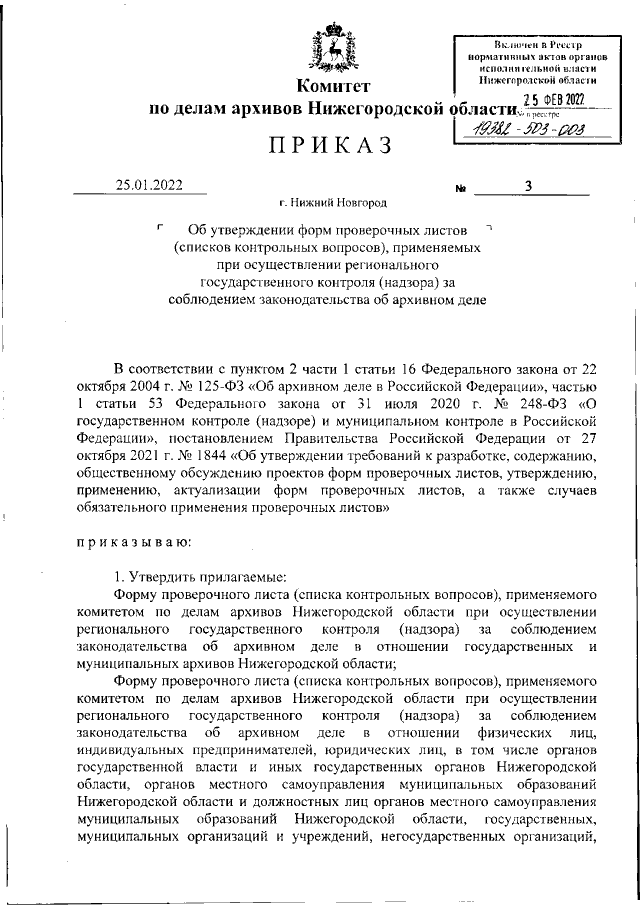 Включен в Реестр нормативных актов органов исполнительной власти Нижегородской области

25 ФЕВ 2022

№ в реестре 19382-503-003

Комитет
по делам архивов Нижегородской области

ПРИКАЗ

25.01.2022 № 3

г. Нижний Новгород

Об утверждении форм проверочных листов (списков контрольных вопросов), применяемых при осуществлении регионального государственного контроля (надзора) за соблюдением законодательства об архивном деле

В соответствии с пунктом 2 части 1 статьи 16 Федерального закона от 22 октября 2004 г. № 125-ФЗ «Об архивном деле в Российской Федерации», частью 1 статьи 53 Федерального закона от 31 июля 2020 г. № 248-ФЗ «О государственном контроле (надзоре) и муниципальном контроле в Российской Федерации», постановлением Правительства Российской Федерации от 27 октября 2021 г. № 1844 «Об утверждении требований к разработке, содержанию, общественному обсуждению проектов форм проверочных листов, утверждению, применению, актуализации форм проверочных листов, а также случаев обязательного применения проверочных листов»

приказываю:

1. Утвердить прилагаемые:
Форму проверочного листа (списка контрольных вопросов), применяемого комитетом по делам архивов Нижегородской области при осуществлении регионального государственного контроля (надзора) за соблюдением законодательства об архивном деле в отношении государственных и муниципальных архивов Нижегородской области;
Форму проверочного листа (списка контрольных вопросов), применяемого комитетом по делам архивов Нижегородской области при осуществлении регионального государственного контроля (надзора) за соблюдением законодательства об архивном деле в отношении физических лиц, индивидуальных предпринимателей, юридических лиц, в том числе органов государственной власти и иных государственных органов Нижегородской области, органов местного самоуправления муниципальных образований Нижегородской области и должностных лиц органов местного самоуправления муниципальных образований Нижегородской области, государственных, муниципальных организаций и учреждений, негосударственных организаций,